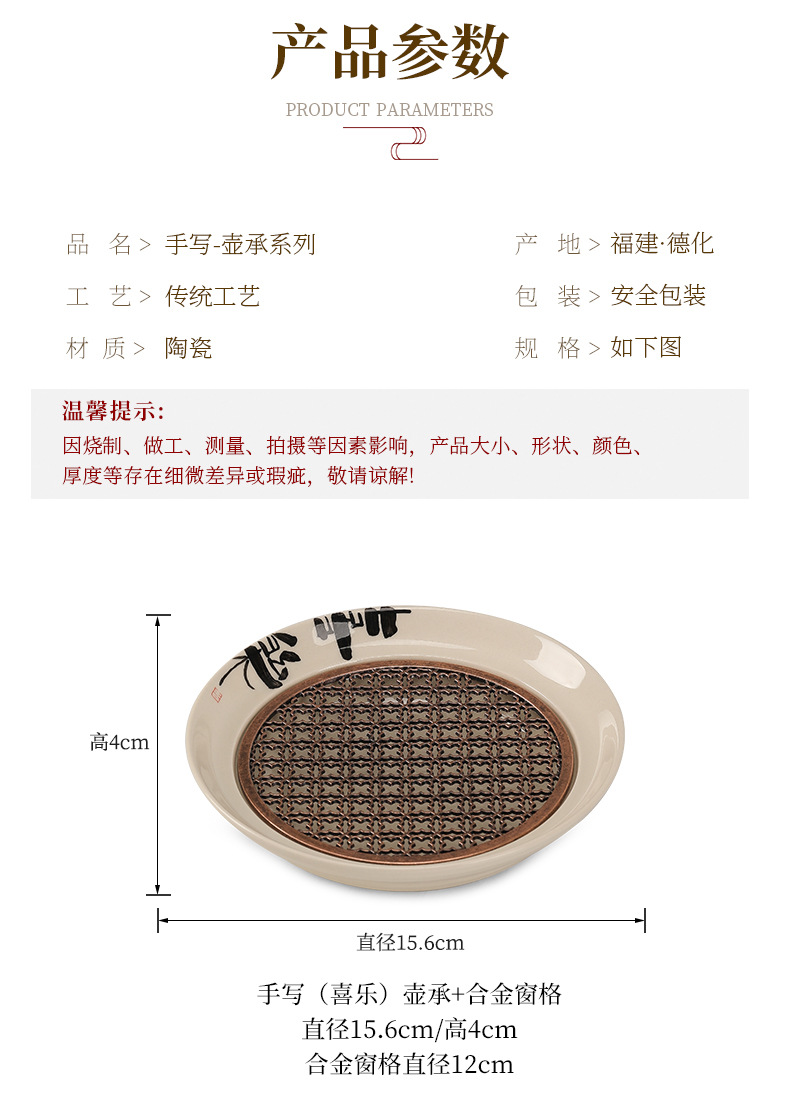 产品参数

PRODUCT PARAMETERS

品 名> 手写-壶承系列

工 艺> 传统工艺

材 质> 陶瓷

产 地> 福建·德化

包 装> 安全包装

规 格> 如下图

温馨提示:

因烧制、做工、测量、拍摄等因素影响，产品大小、形状、颜色、厚度等存在细微差异或瑕疵，敬请谅解!

高4cm

直径15.6cm

手写（喜乐）壶承+合金窗格
直径15.6cm/高4cm
合金窗格直径12cm